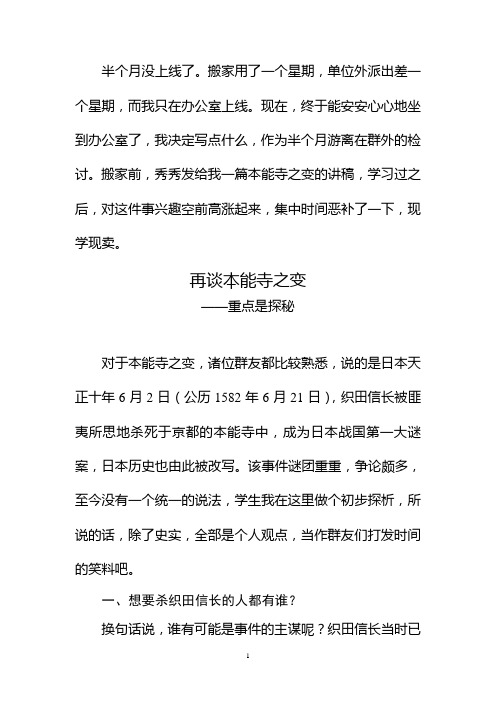 半个月没上线了。搬家用了一个星期，单位外派出差一个星期，而我只在办公室上线。现在，终于能安安心心地坐到办公室了，我决定写点什么，作为半个月游离在群外的检讨。搬家前，秀秀发给我一篇本能寺之变的讲稿，学习过之后，对这件事兴趣空前高涨起来，集中时间恶补了一下，现学现卖。

再谈本能寺之变
——重点是探秘

对于本能寺之变，诸位群友都比较熟悉，说的是日本天正十年 6 月 2 日（公历 1582 年 6 月 21 日），织田信长被匪夷所思地杀死于京都的本能寺中，成为日本战国第一大谜案，日本历史也由此被改写。该事件谜团重重，争论颇多，至今没有一个统一的说法，学生我在这里做个初步探析，所说的话，除了史实，全部是个人观点，当作群友们打发时间的笑料吧。

一、想要杀织田信长的人都有谁？

换句话说，谁有可能是事件的主谋呢？织田信长当时已

1